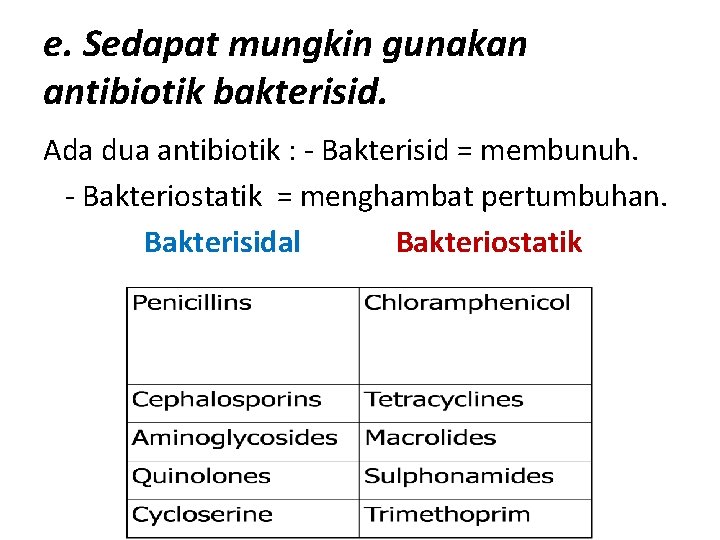 e. Sedapat mungkin gunakan antibiotik bakterisid.

Ada dua antibiotik : - Bakterisid = membunuh.
- Bakteriostatik = menghambat pertumbuhan.

| Bakterisidal | Bakteriostatik |
|---|---|
| Penicillins | Chloramphenicol |
| Cephalosporins | Tetracyclines |
| Aminoglycosides | Macrolides |
| Quinolones | Sulphonamides |
| Cycloserine | Trimethoprim |